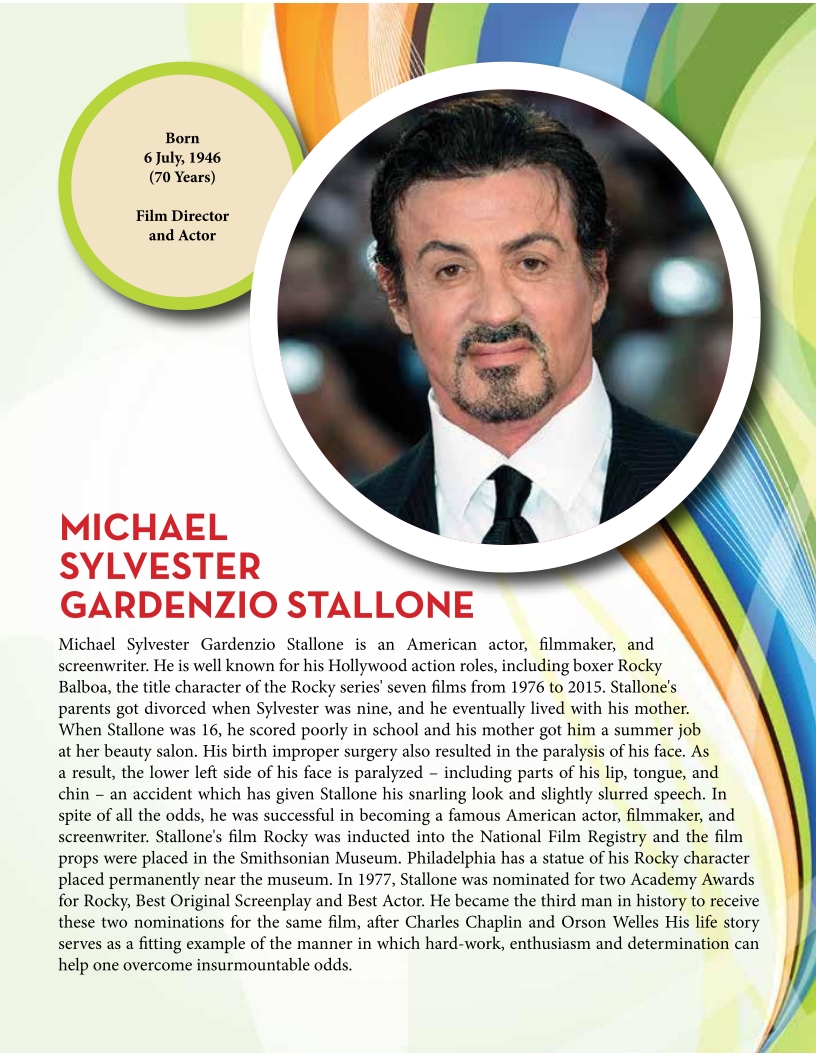 Born
6 July, 1946
(70 Years)

Film Director
and Actor

MICHAEL SYLVESTER GARDENZIO STALLONE

Michael Sylvester Gardenzio Stallone is an American actor, filmmaker, and screenwriter. He is well known for his Hollywood action roles, including boxer Rocky Balboa, the title character of the Rocky series' seven films from 1976 to 2015. Stallone's parents got divorced when Sylvester was nine, and he eventually lived with his mother. When Stallone was 16, he scored poorly in school and his mother got him a summer job at her beauty salon. His birth improper surgery also resulted in the paralysis of his face. As a result, the lower left side of his face is paralyzed – including parts of his lip, tongue, and chin – an accident which has given Stallone his snarling look and slightly slurred speech. In spite of all the odds, he was successful in becoming a famous American actor, filmmaker, and screenwriter. Stallone's film Rocky was inducted into the National Film Registry and the film props were placed in the Smithsonian Museum. Philadelphia has a statue of his Rocky character placed permanently near the museum. In 1977, Stallone was nominated for two Academy Awards for Rocky, Best Original Screenplay and Best Actor. He became the third man in history to receive these two nominations for the same film, after Charles Chaplin and Orson Welles His life story serves as a fitting example of the manner in which hard-work, enthusiasm and determination can help one overcome insurmountable odds.